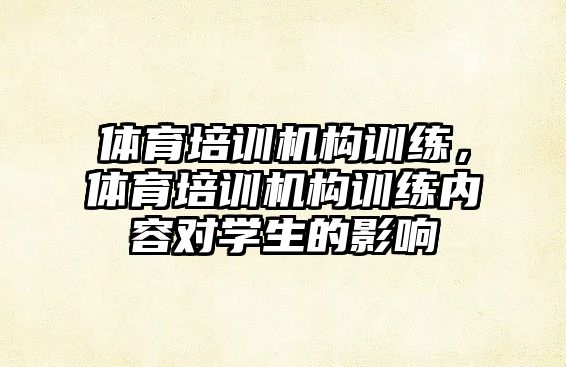 体育培训机构训练，体育培训机构训练内容对学生的影响